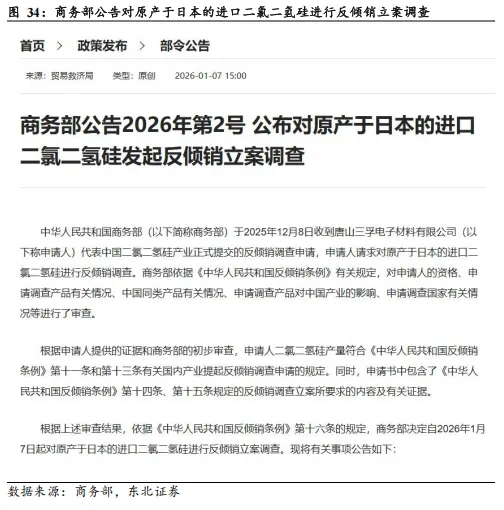 图 34：商务部公告对原产于日本的进口二氯二氢硅进行反倾销立案调查

首页 > 政策发布 > 部令公告

来源：贸易救济局 类型：原创 2026-01-07 15:00

商务部公告2026年第2号 公布对原产于日本的进口二氯二氢硅发起反倾销立案调查

中华人民共和国商务部（以下简称商务部）于2025年12月8日收到唐山三孚电子材料有限公司（以下称申请人）代表中国二氯二氢硅产业正式提交的反倾销调查申请，申请人请求对原产于日本的进口二氯二氢硅进行反倾销调查。商务部依据《中华人民共和国反倾销条例》有关规定，对申请人的资格、申请调查产品有关情况、中国同类产品有关情况、申请调查产品对中国产业的影响、申请调查国家有关情况等进行了审查。

根据申请人提供的证据和商务部的初步审查，申请人二氯二氢硅产量符合《中华人民共和国反倾销条例》第十一条和第十三条有关国内产业提起反倾销调查申请的规定。同时，申请书中包含了《中华人民共和国反倾销条例》第十四条、第十五条规定的反倾销调查立案所要求的内容及有关证据。

根据上述审查结果，依据《中华人民共和国反倾销条例》第十六条的规定，商务部决定自2026年1月7日起对原产于日本的进口二氯二氢硅进行反倾销立案调查。现将有关事项公告如下：

数据来源：商务部，东北证券